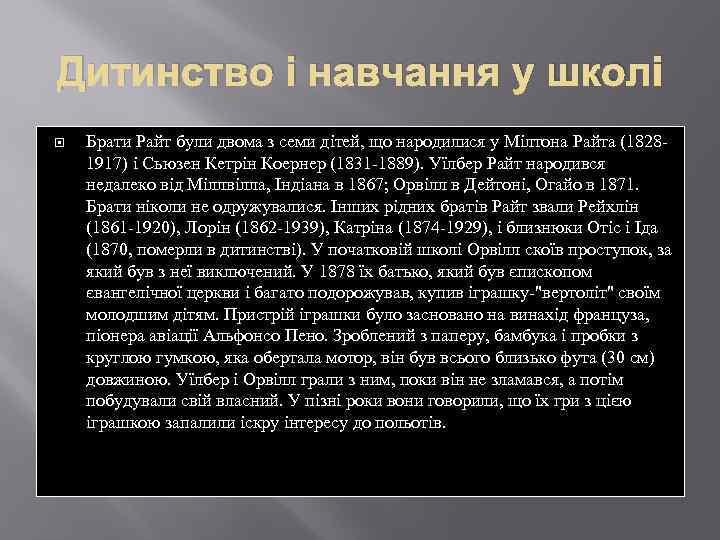 Дитинство і навчання у школі

Брати Райт були двома з семи дітей, що народилися у Мілтона Райта (1828-1917) і Сьюзен Кетрін Коернер (1831-1889). Уїлбер Райт народився недалеко від Міллвілла, Індіана в 1867; Орвілл в Дейтоні, Огайо в 1871. Брати ніколи не одружувалися. Інших рідних братів Райт звали Рейхлін (1861-1920), Лорін (1862-1939), Катріна (1874-1929), і близнюки Отіс і Іда (1870, померли в дитинстві). У початковій школі Орвілл скоїв проступок, за який був з неї виключений. У 1878 їх батько, який був єпископом євангелічної церкви і багато подорожував, купив іграшку-"вертоліт" своїм молодшим дітям. Пристрій іграшки було засновано на винахід француза, піонера авіації Альфонсо Пено. Зроблений з паперу, бамбука і пробки з круглою гумкою, яка обертала мотор, він був всього близько фута (30 см) довжиною. Уїлбер і Орвілл грали з ним, поки він не зламався, а потім побудували свій власний. У пізні роки вони говорили, що їх гри з цією іграшкою запалили іскру інтересу до польотів.